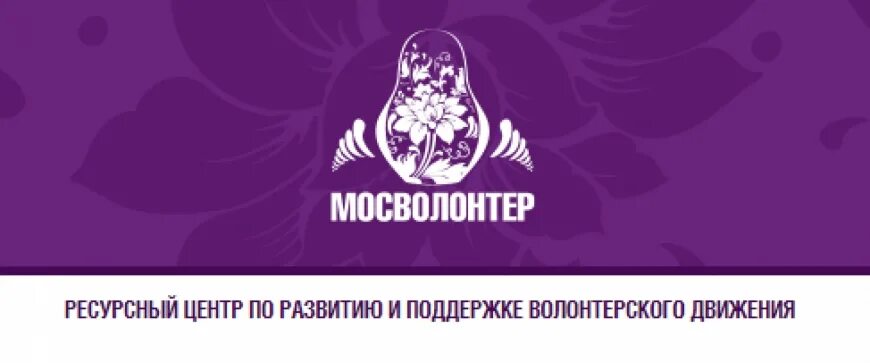 МОСВОЛОНТЕР

РЕСУРСНЫЙ ЦЕНТР ПО РАЗВИТИЮ И ПОДДЕРЖКЕ ВОЛОНТЕРСКОГО ДВИЖЕНИЯ